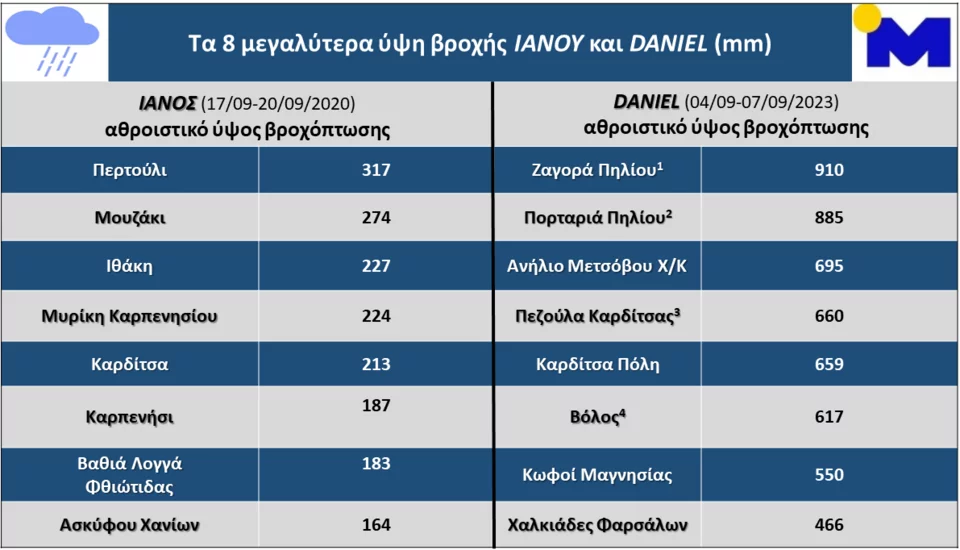 Τα 8 μεγαλύτερα ύψη βροχής ΙΑΝΟΥ και DANIEL (mm)

| ΙΑΝΟΣ (17/09-20/09/2020) αθροιστικό ύψος βροχόπτωσης | |
|---|---|
| Περτούλι | 317 |
| Μουζάκι | 274 |
| Ιθάκη | 227 |
| Μυρίκη Καρπενησίου | 224 |
| Καρδίτσα | 213 |
| Καρπενήσι | 187 |
| Βαθιά Λογγά Φθιώτιδας | 183 |
| Ασκύφου Χανίων | 164 |

| DANIEL (04/09-07/09/2023) αθροιστικό ύψος βροχόπτωσης | |
|---|---|
| Ζαγορά Πηλίου$^{1}$ | 910 |
| Πορταριά Πηλίου$^{2}$ | 885 |
| Ανήλιο Μετσόβου Χ/Κ | 695 |
| Πεζούλα Καρδίτσας$^{3}$ | 660 |
| Καρδίτσα Πόλη | 659 |
| Βόλος$^{4}$ | 617 |
| Κωφοί Μαγνησίας | 550 |
| Χαλκιάδες Φαρσάλων | 466 |